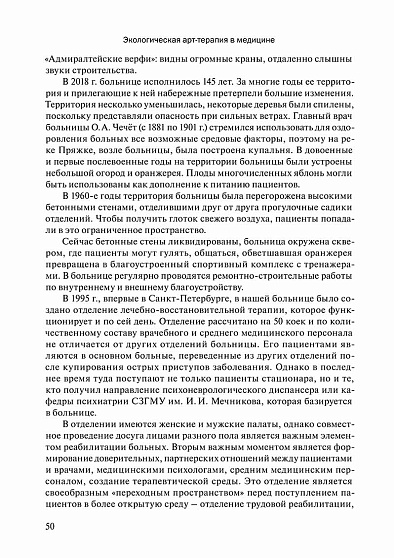 Экологическая арт-терапия в медицине

«Адмиралтейские верфи»: видны огромные краны, отдаленно слышны звуки строительства.

В 2018 г. больнице исполнилось 145 лет. За многие годы ее территория и прилегающие к ней набережные претерпели большие изменения. Территория несколько уменьшилась, некоторые деревья были спилены, поскольку представляли опасность при сильных ветрах. Главный врач больницы О. А. Чечёт (с 1881 по 1901 г.) стремился использовать для оздоровления больных все возможные средовые факторы, поэтому на реке Пряжке, возле больницы, была построена купальня. В довоенные и первые послевоенные годы на территории больницы были устроены небольшой огород и оранжерея. Плоды многочисленных яблонь могли быть использованы как дополнение к питанию пациентов.

В 1960-е годы территория больницы была перегорожена высокими бетонными стенами, отделившими друг от друга прогулочные садики отделений. Чтобы получить глоток свежего воздуха, пациенты попадали в это ограниченное пространство.

Сейчас бетонные стены ликвидированы, больница окружена сквером, где пациенты могут гулять, общаться, обветшавшая оранжерея превращена в благоустроенный спортивный комплекс с тренажерами. В больнице регулярно проводятся ремонтно-строительные работы по внутреннему и внешнему благоустройству.

В 1995 г., впервые в Санкт-Петербурге, в нашей больнице было создано отделение лечебно-восстановительной терапии, которое функционирует и по сей день. Отделение рассчитано на 50 коек и по количественному составу врачебного и среднего медицинского персонала не отличается от других отделений больницы. Его пациентами являются в основном больные, переведенные из других отделений после купирования острых приступов заболевания. Однако в последнее время туда поступают не только пациенты стационара, но и те, кто получил направление психоневрологического диспансера или кафедры психиатрии СЗГМУ им. И. И. Мечникова, которая базируется в больнице.

В отделении имеются женские и мужские палаты, однако совместное проведение досуга лицами разного пола является важным элементом реабилитации больных. Вторым важным моментом является формирование доверительных, партнерских отношений между пациентами и врачами, медицинскими психологами, средним медицинским персоналом, создание терапевтической среды. Это отделение является своеобразным «переходным пространством» перед поступлением пациентов в более открытую среду — отделение трудовой реабилитации,

50